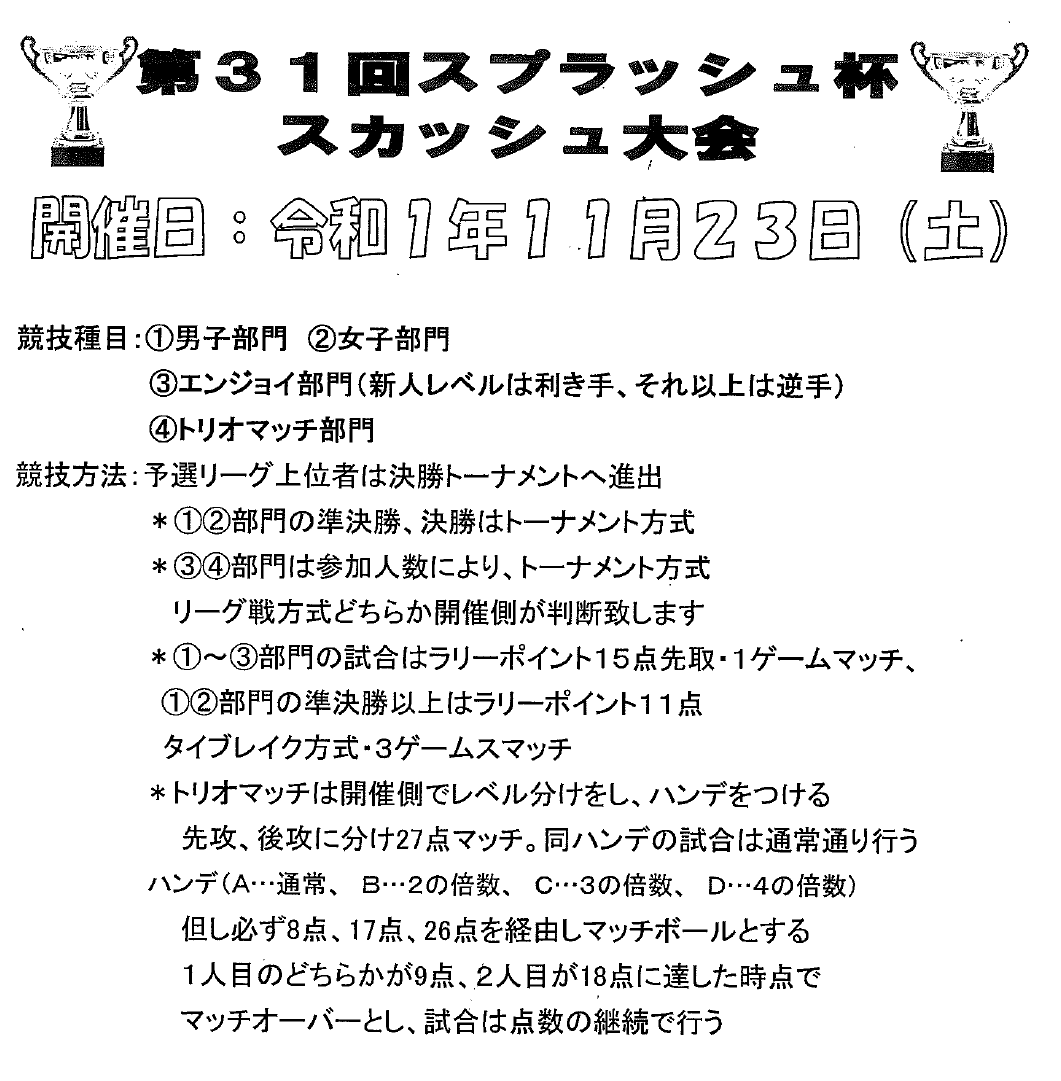 第３１回スプラッシュ杯
スカッシュ大会

開催日：令和1年11月23日（土）

競技種目：①男子部門　②女子部門
③エンジョイ部門（新人レベルは利き手、それ以上は逆手）
④トリオマッチ部門

競技方法：予選リーグ上位者は決勝トーナメントへ進出
＊①②部門の準決勝、決勝はトーナメント方式
＊③④部門は参加人数により、トーナメント方式
リーグ戦方式どちらか開催側が判断致します
＊①～③部門の試合はラリーポイント15点先取・1ゲームマッチ、
①②部門の準決勝以上はラリーポイント11点
タイブレイク方式・3ゲームスマッチ
＊トリオマッチは開催側でレベル分けをし、ハンデをつける
先攻、後攻に分け27点マッチ。同ハンデの試合は通常通り行う
ハンデ（A…通常、 B…2の倍数、 C…3の倍数、 D…4の倍数）
但し必ず8点、17点、26点を経由しマッチボールとする
1人目のどちらかが9点、2人目が18点に達した時点で
マッチオーバーとし、試合は点数の継続で行う